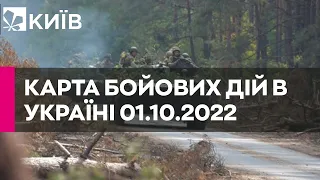 КИЇВ

КАРТА БОЙОВИХ ДІЙ В УКРАЇНІ 01.10.2022